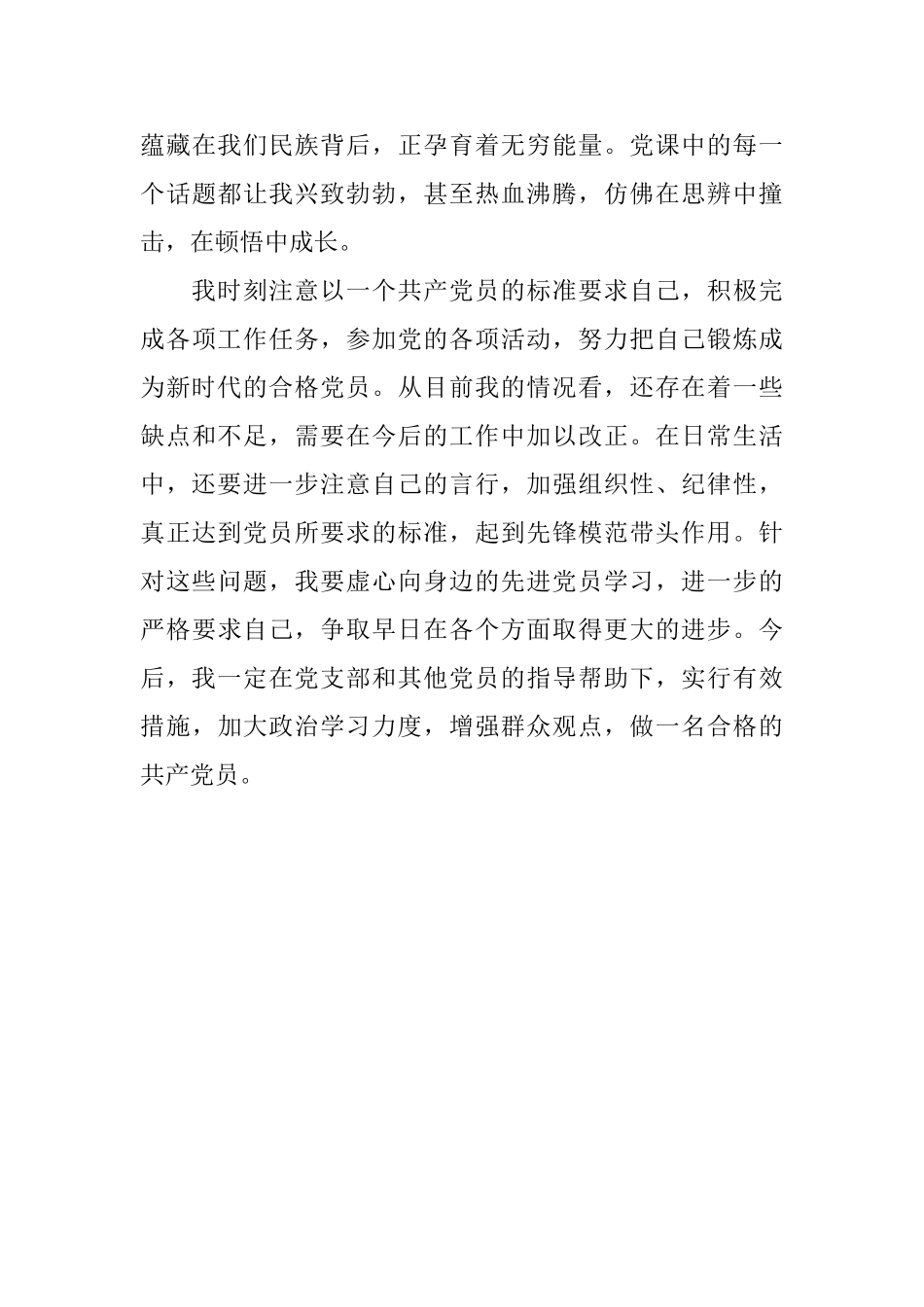 蕴藏在我们民族背后，正孕育着无穷能量。党课中的每一个话题都让我兴致勃勃，甚至热血沸腾，仿佛在思辨中撞击，在顿悟中成长。

我时刻注意以一个共产党员的标准要求自己，积极完成各项工作任务，参加党的各项活动，努力把自己锻炼成为新时代的合格党员。从目前我的情况看，还存在着一些缺点和不足，需要在今后的工作中加以改正。在日常生活中，还要进一步注意自己的言行，加强组织性、纪律性，真正达到党员所要求的标准，起到先锋模范带头作用。针对这些问题，我要虚心向身边的先进党员学习，进一步的严格要求自己，争取早日在各个方面取得更大的进步。今后，我一定在党支部和其他党员的指导帮助下，实行有效措施，加大政治学习力度，增强群众观点，做一名合格的共产党员。